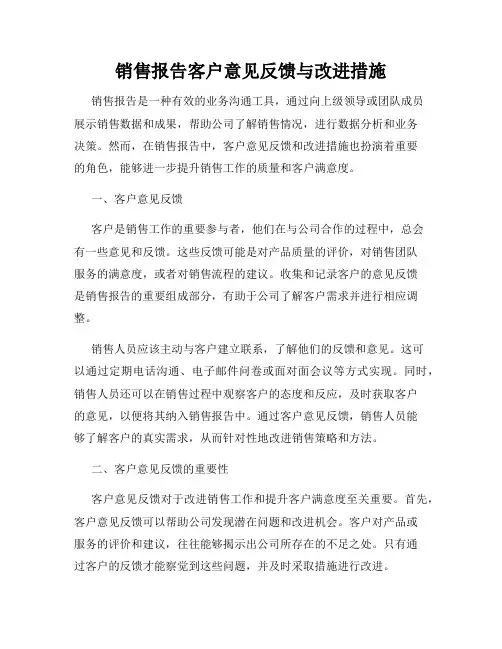 销售报告客户意见反馈与改进措施

销售报告是一种有效的业务沟通工具，通过向上级领导或团队成员展示销售数据和成果，帮助公司了解销售情况，进行数据分析和业务决策。然而，在销售报告中，客户意见反馈和改进措施也扮演着重要的角色，能够进一步提升销售工作的质量和客户满意度。

一、客户意见反馈

客户是销售工作的重要参与者，他们在与公司合作的过程中，总会有一些意见和反馈。这些反馈可能是对产品质量的评价，对销售团队服务的满意度，或者对销售流程的建议。收集和记录客户的意见反馈是销售报告的重要组成部分，有助于公司了解客户需求并进行相应调整。

销售人员应该主动与客户建立联系，了解他们的反馈和意见。这可以通过定期电话沟通、电子邮件问卷或面对面会议等方式实现。同时，销售人员还可以在销售过程中观察客户的态度和反应，及时获取客户的意见，以便将其纳入销售报告中。通过客户意见反馈，销售人员能够了解客户的真实需求，从而针对性地改进销售策略和方法。

二、客户意见反馈的重要性

客户意见反馈对于改进销售工作和提升客户满意度至关重要。首先，客户意见反馈可以帮助公司发现潜在问题和改进机会。客户对产品或服务的评价和建议，往往能够揭示出公司所存在的不足之处。只有通过客户的反馈才能察觉到这些问题，并及时采取措施进行改进。